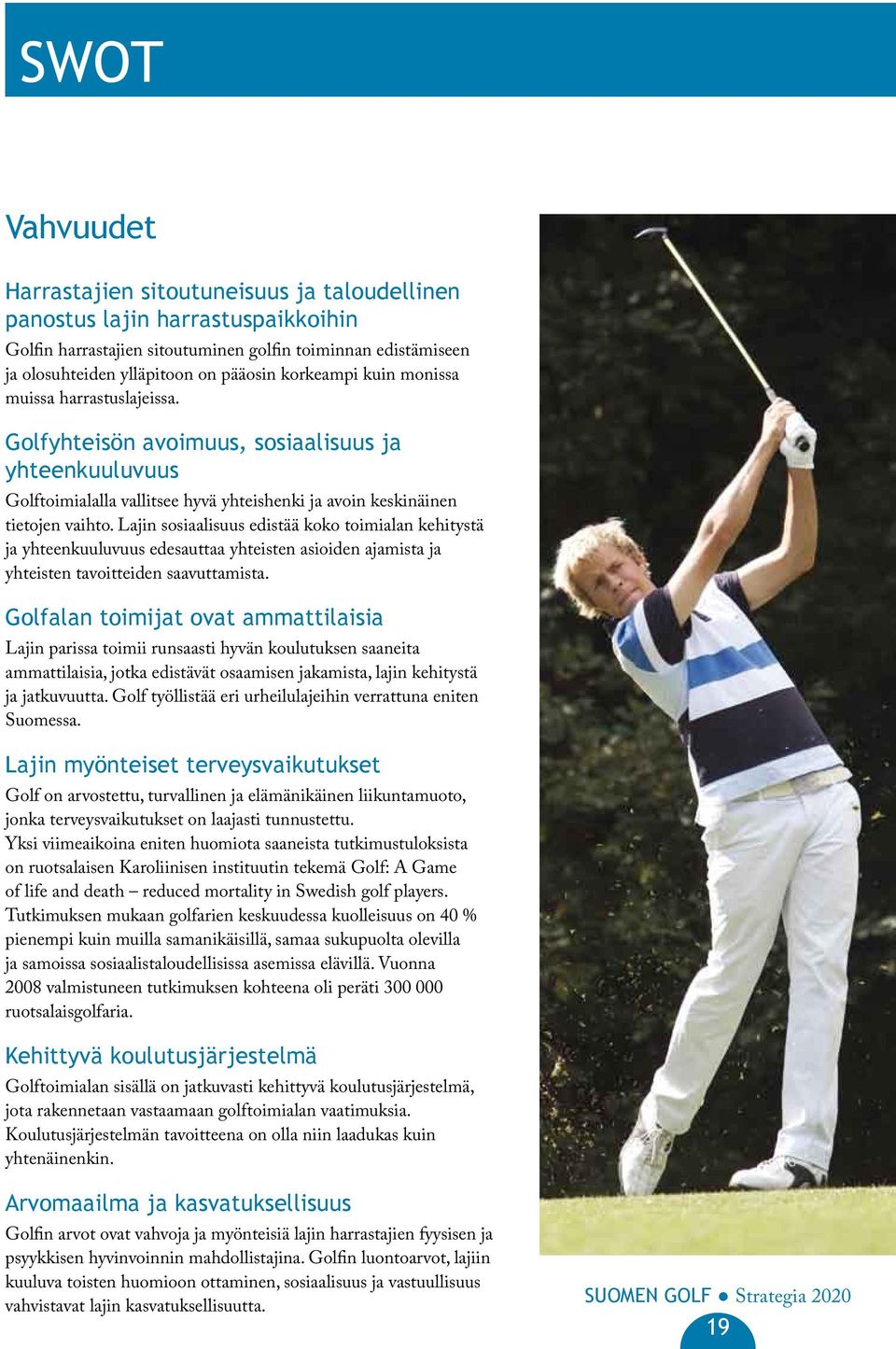 SWOT

Vahvuudet

Harrastajien sitoutuneisuus ja taloudellinen panostus lajin harrastuspaikkoihin
Golfin harrastajien sitoutuminen golfin toiminnan edistämiseen ja olosuhteiden ylläpitoon on pääosin korkeampi kuin monissa muissa harrastuslajeissa.

Golfyhteisön avoimuus, sosiaalisuus ja yhteenkuuluvuus
Golftoimialalla vallitsee hyvä yhteishenki ja avoin keskinäinen tietojen vaihto. Lajin sosiaalisuus edistää koko toimialan kehitystä ja yhteenkuuluvuus edesauttaa yhteisten asioiden ajamista ja yhteisten tavoitteiden saavuttamista.

Golfalan toimijat ovat ammattilaisia
Lajin parissa toimii runsaasti hyvän koulutuksen saaneita ammattilaisia, jotka edistävät osaamisen jakamista, lajin kehitystä ja jatkuvuutta. Golf työllistää eri urheilulajeihin verrattuna eniten Suomessa.

Lajin myönteiset terveysvaikutukset
Golf on arvostettu, turvallinen ja elämänikäinen liikuntamuoto, jonka terveysvaikutukset on laajasti tunnustettu.
Yksi viimeaikoina eniten huomiota saaneista tutkimustuloksista on ruotsalaisen Karoliinisen instituutin tekemä Golf: A Game of life and death – reduced mortality in Swedish golf players. Tutkimuksen mukaan golfarien keskuudessa kuolleisuus on 40 % pienempi kuin muilla samanikäisillä, samaa sukupuolta olevilla ja samoissa sosiaalistaloudellisissa asemissa elävillä. Vuonna 2008 valmistuneen tutkimuksen kohteena oli peräti 300 000 ruotsalaisgolfaria.

Kehittyvä koulutusjärjestelmä
Golftoimialan sisällä on jatkuvasti kehittyvä koulutusjärjestelmä, jota rakennetaan vastaamaan golftoimialan vaatimuksia. Koulutusjärjestelmän tavoitteena on olla niin laadukas kuin yhtenäinenkin.

Arvomaailma ja kasvatuksellisuus
Golfin arvot ovat vahvoja ja myönteisiä lajin harrastajien fyysisen ja psyykkisen hyvinvoinnin mahdollistajina. Golfin luontoarvot, lajiin kuuluva toisten huomioon ottaminen, sosiaalisuus ja vastuullisuus vahvistavat lajin kasvatuksellisuutta.

SUOMEN GOLF ● Strategia 2020
19